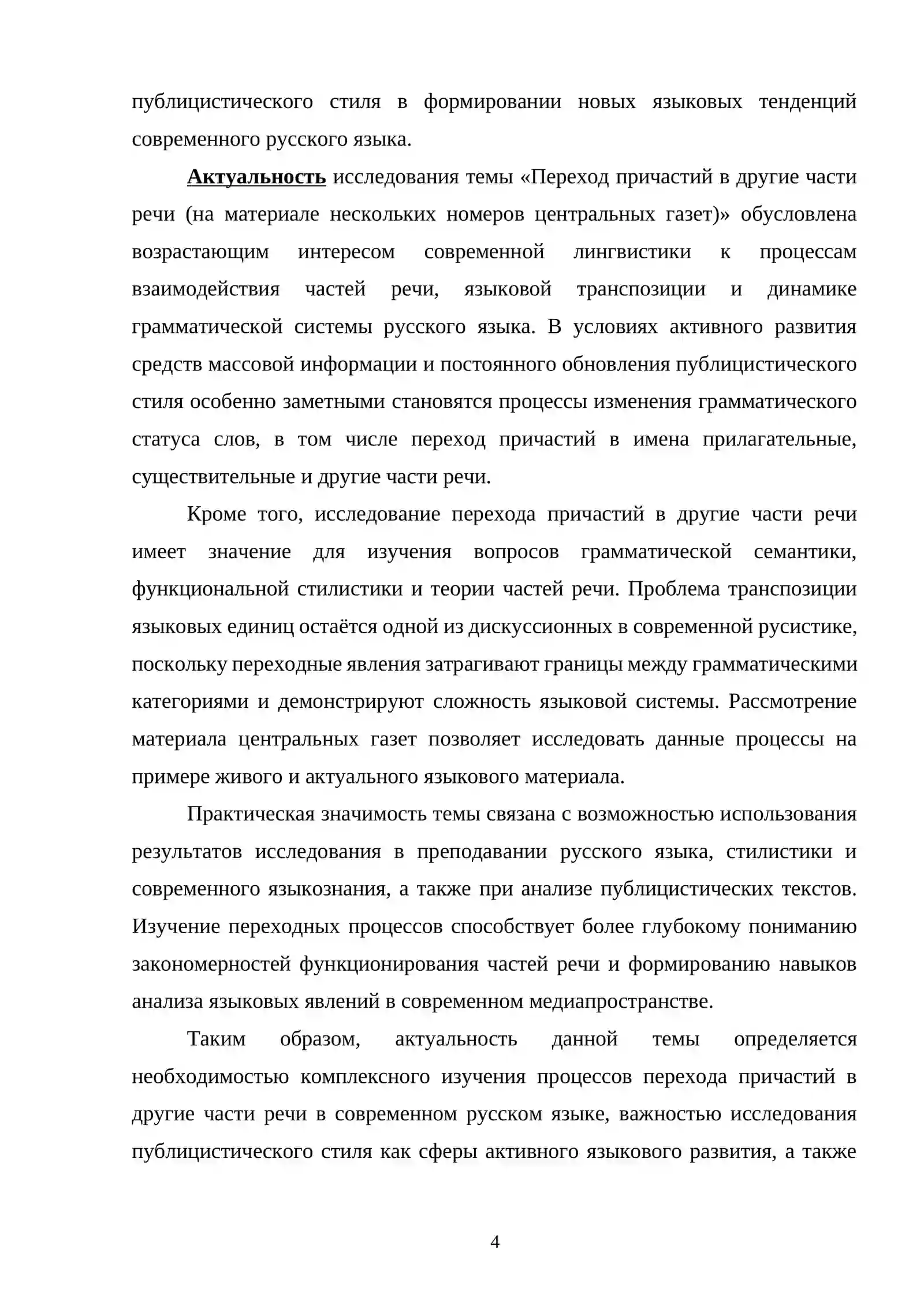 публицистического стиля в формировании новых языковых тенденций современного русского языка.

Актуальность исследования темы «Переход причастий в другие части речи (на материале нескольких номеров центральных газет)» обусловлена возрастающим интересом современной лингвистики к процессам взаимодействия частей речи, языковой транспозиции и динамике грамматической системы русского языка. В условиях активного развития средств массовой информации и постоянного обновления публицистического стиля особенно заметными становятся процессы изменения грамматического статуса слов, в том числе переход причастий в имена прилагательные, существительные и другие части речи.

Кроме того, исследование перехода причастий в другие части речи имеет значение для изучения вопросов грамматической семантики, функциональной стилистики и теории частей речи. Проблема транспозиции языковых единиц остаётся одной из дискуссионных в современной русистике, поскольку переходные явления затрагивают границы между грамматическими категориями и демонстрируют сложность языковой системы. Рассмотрение материала центральных газет позволяет исследовать данные процессы на примере живого и актуального языкового материала.

Практическая значимость темы связана с возможностью использования результатов исследования в преподавании русского языка, стилистики и современного языкознания, а также при анализе публицистических текстов. Изучение переходных процессов способствует более глубокому пониманию закономерностей функционирования частей речи и формированию навыков анализа языковых явлений в современном медиапространстве.

Таким образом, актуальность данной темы определяется необходимостью комплексного изучения процессов перехода причастий в другие части речи в современном русском языке, важностью исследования публицистического стиля как сферы активного языкового развития, а также

4